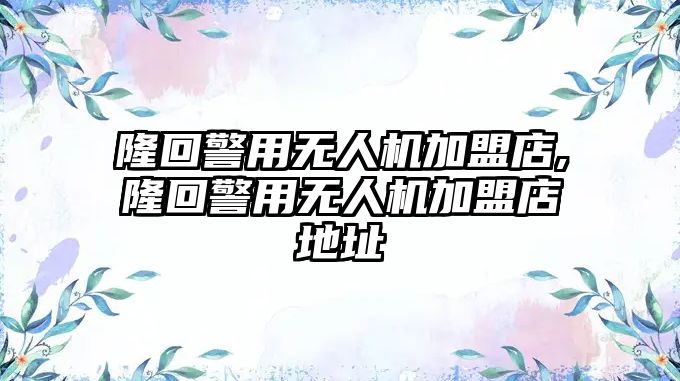 隆回警用无人机加盟店,隆回警用无人机加盟店地址